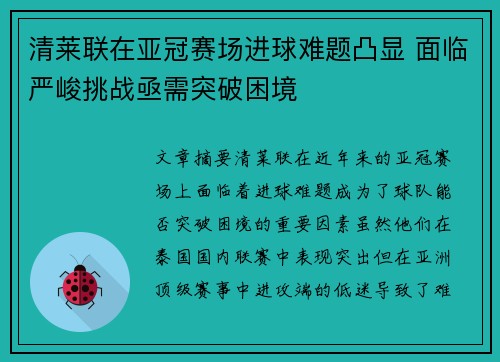 清莱联在亚冠赛场进球难题凸显 面临严峻挑战亟需突破困境

文章摘要清莱联在近年来的亚冠赛场上面临着进球难题成为了球队能否突破困境的重要因素虽然他们在泰国国内联赛中表现突出但在亚洲顶级赛事中进攻端的低迷导致了难